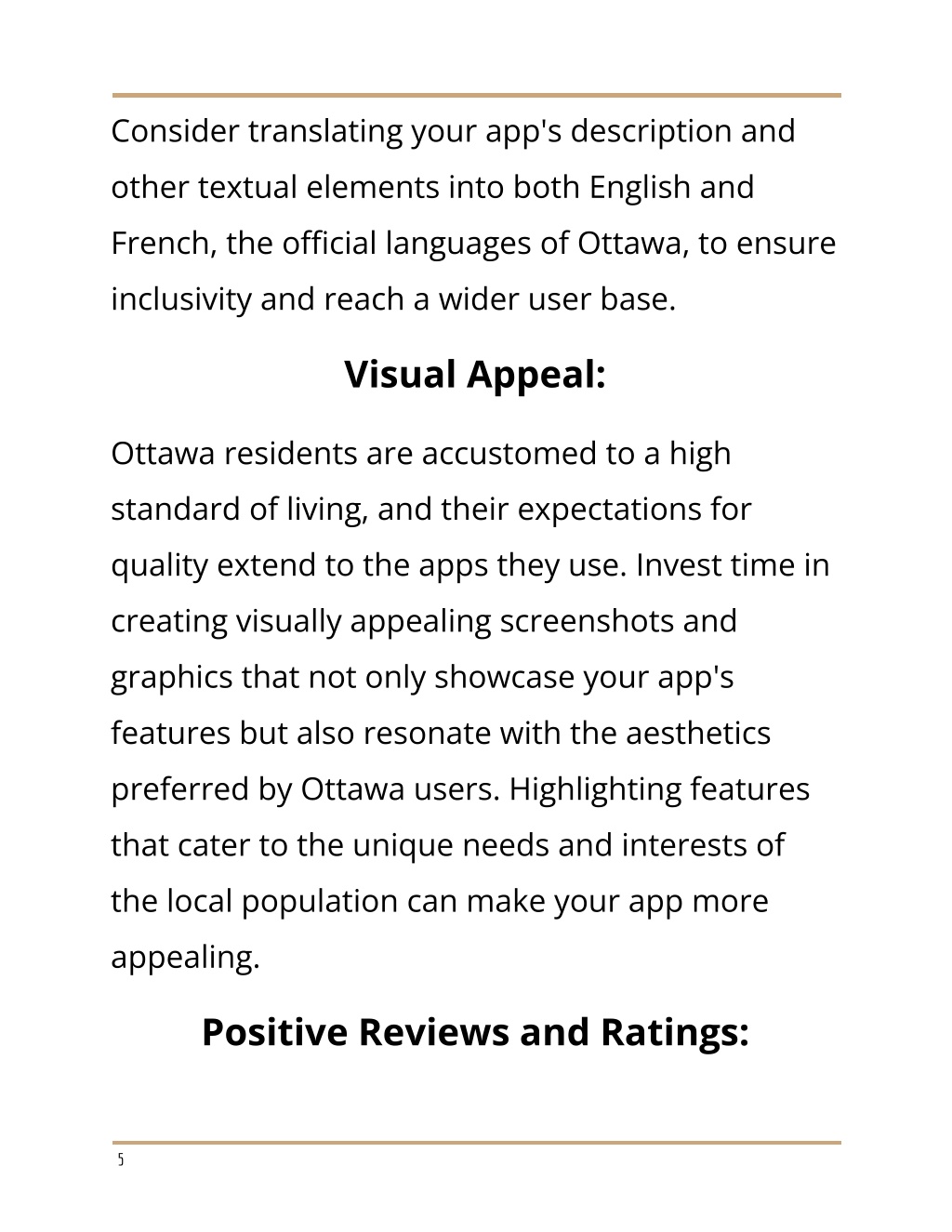 Consider translating your app's description and other textual elements into both English and French, the official languages of Ottawa, to ensure inclusivity and reach a wider user base.

Visual Appeal:

Ottawa residents are accustomed to a high standard of living, and their expectations for quality extend to the apps they use. Invest time in creating visually appealing screenshots and graphics that not only showcase your app's features but also resonate with the aesthetics preferred by Ottawa users. Highlighting features that cater to the unique needs and interests of the local population can make your app more appealing.

Positive Reviews and Ratings:

5